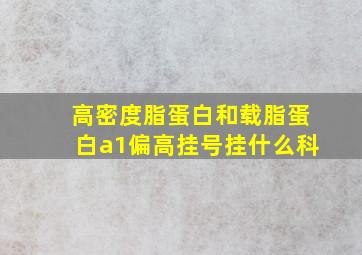 高密度脂蛋白和载脂蛋白a1偏高挂号挂什么科